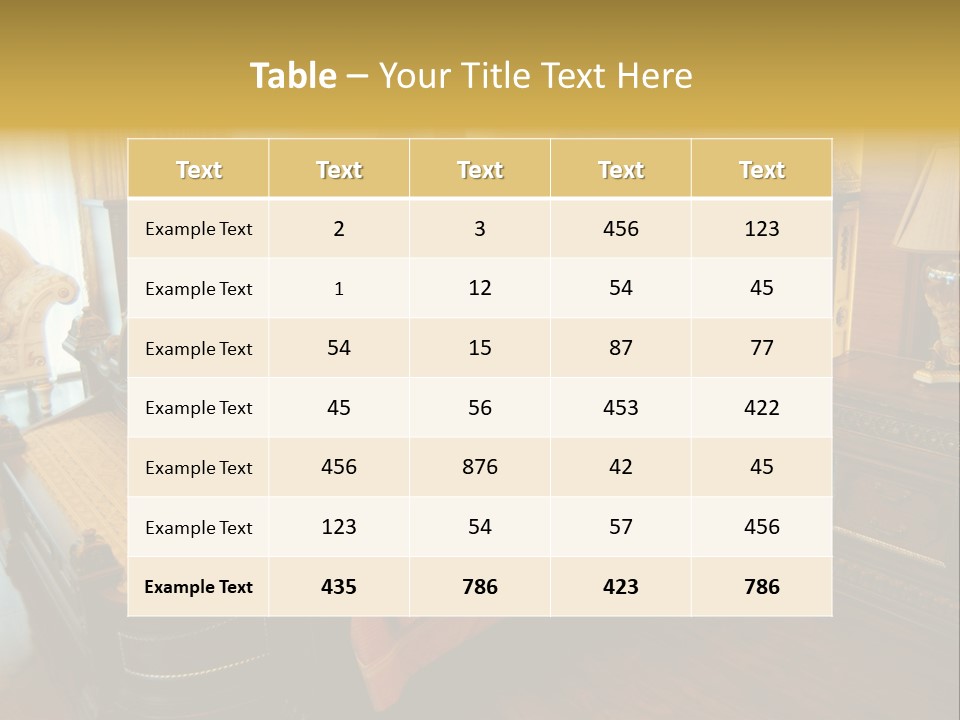 Table – Your Title Text Here

| Text | Text | Text | Text | Text |
|---|---|---|---|---|
| Example Text | 2 | 3 | 456 | 123 |
| Example Text | 1 | 12 | 54 | 45 |
| Example Text | 54 | 15 | 87 | 77 |
| Example Text | 45 | 56 | 453 | 422 |
| Example Text | 456 | 876 | 42 | 45 |
| Example Text | 123 | 54 | 57 | 456 |
| Example Text | 435 | 786 | 423 | 786 |